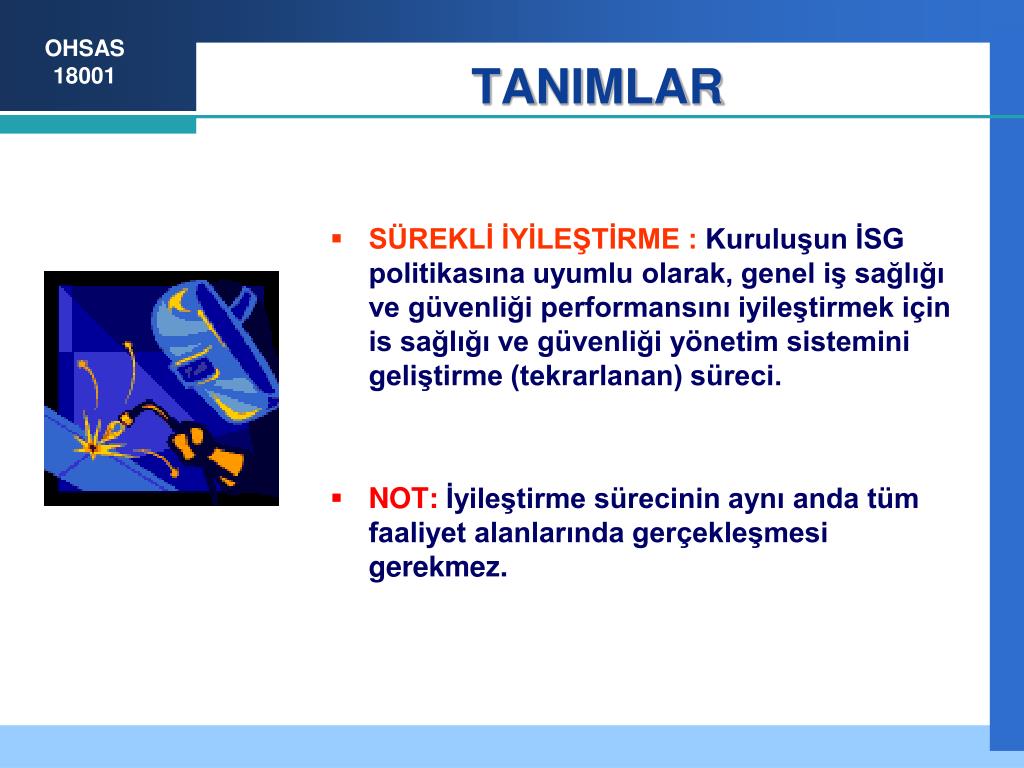 OHSAS 18001

TANIMLAR

▪ SÜREKLİ İYİLEŞTİRME : Kuruluşun İSG politikasına uyumlu olarak, genel iş sağlığı ve güvenliği performansını iyileştirmek için is sağlığı ve güvenliği yönetim sistemini geliştirme (tekrarlanan) süreci.

▪ NOT: İyileştirme sürecinin aynı anda tüm faaliyet alanlarında gerçekleşmesi gerekmez.